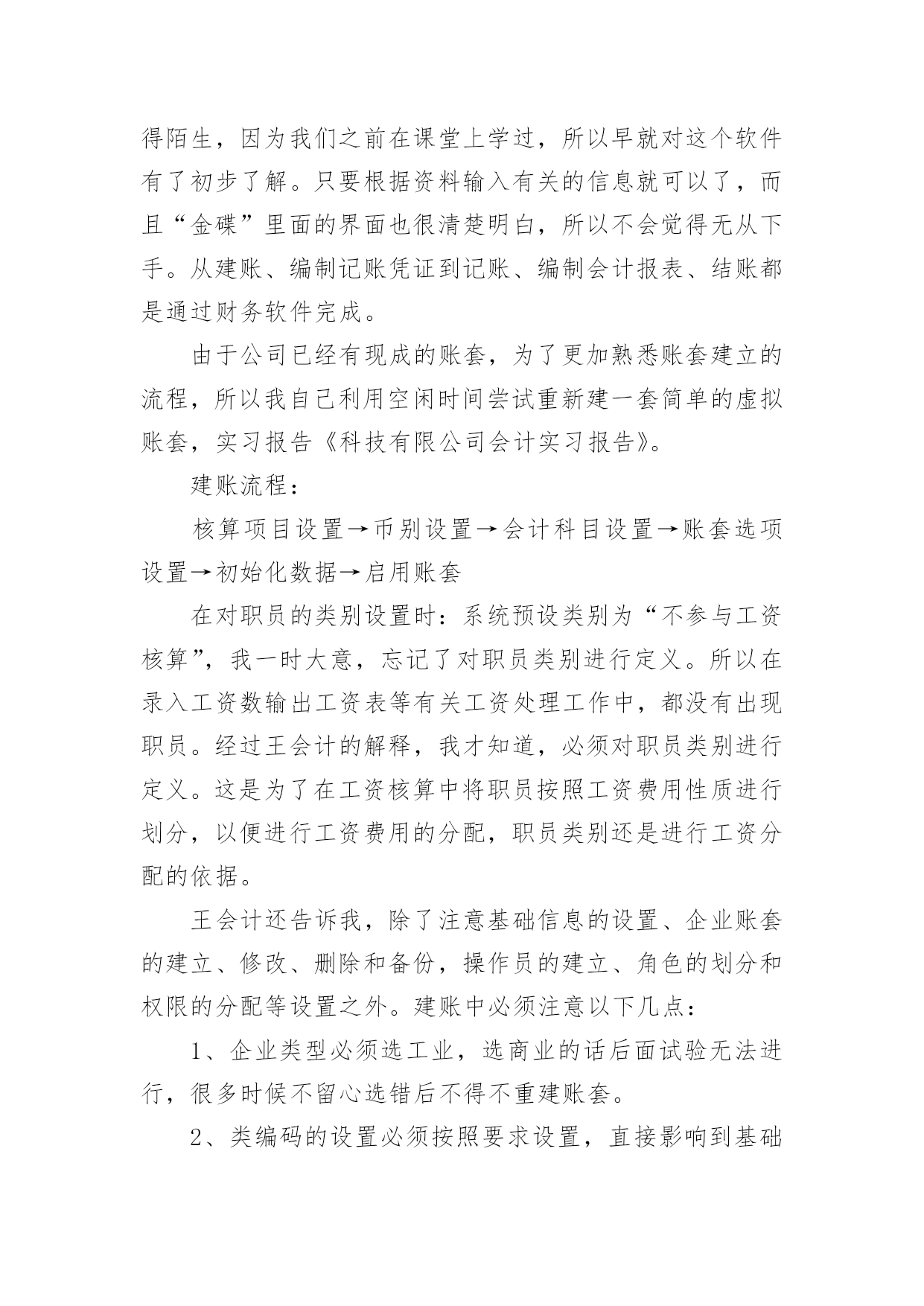 得陌生，因为我们之前在课堂上学过，所以早就对这个软件有了初步了解。只要根据资料输入有关的信息就可以了，而且“金碟”里面的界面也很清楚明白，所以不会觉得无从下手。从建账、编制记账凭证到记账、编制会计报表、结账都是通过财务软件完成。

由于公司已经有现成的账套，为了更加熟悉账套建立的流程，所以我自己利用空闲时间尝试重新建一套简单的虚拟账套，实习报告《科技有限公司会计实习报告》。

建账流程：

核算项目设置→币别设置→会计科目设置→账套选项设置→初始化数据→启用账套

在对职员的类别设置时：系统预设类别为“不参与工资核算”，我一时大意，忘记了对职员类别进行定义。所以在录入工资数输出工资表等有关工资处理工作中，都没有出现职员。经过王会计的解释，我才知道，必须对职员类别进行定义。这是为了在工资核算中将职员按照工资费用性质进行划分，以便进行工资费用的分配，职员类别还是进行工资分配的依据。

王会计还告诉我，除了注意基础信息的设置、企业账套的建立、修改、删除和备份，操作员的建立、角色的划分和权限的分配等设置之外。建账中必须注意以下几点：

1、企业类型必须选工业，选商业的话后面试验无法进行，很多时候不留心选错后不得不重建账套。

2、类编码的设置必须按照要求设置，直接影响到基础